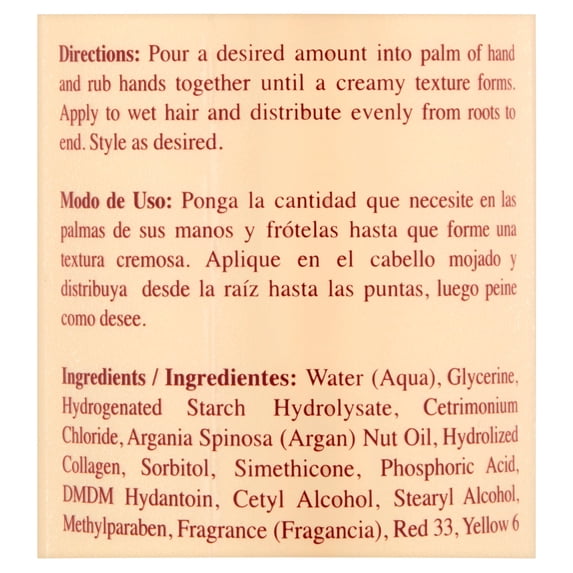 Directions: Pour a desired amount into palm of hand and rub hands together until a creamy texture forms. Apply to wet hair and distribute evenly from roots to end. Style as desired.

Modo de Uso: Ponga la cantidad que necesite en las palmas de sus manos y frótelas hasta que forme una textura cremosa. Aplique en el cabello mojado y distribuya desde la raíz hasta las puntas, luego peine como desee.

Ingredients / Ingredientes: Water (Aqua), Glycerine, Hydrogenated Starch Hydrolysate, Cetrimonium Chloride, Argania Spinosa (Argan) Nut Oil, Hydrolized Collagen, Sorbitol, Simethicone, Phosphoric Acid, DMDM Hydantoin, Cetyl Alcohol, Stearyl Alcohol, Methylparaben, Fragrance (Fragancia), Red 33, Yellow 6